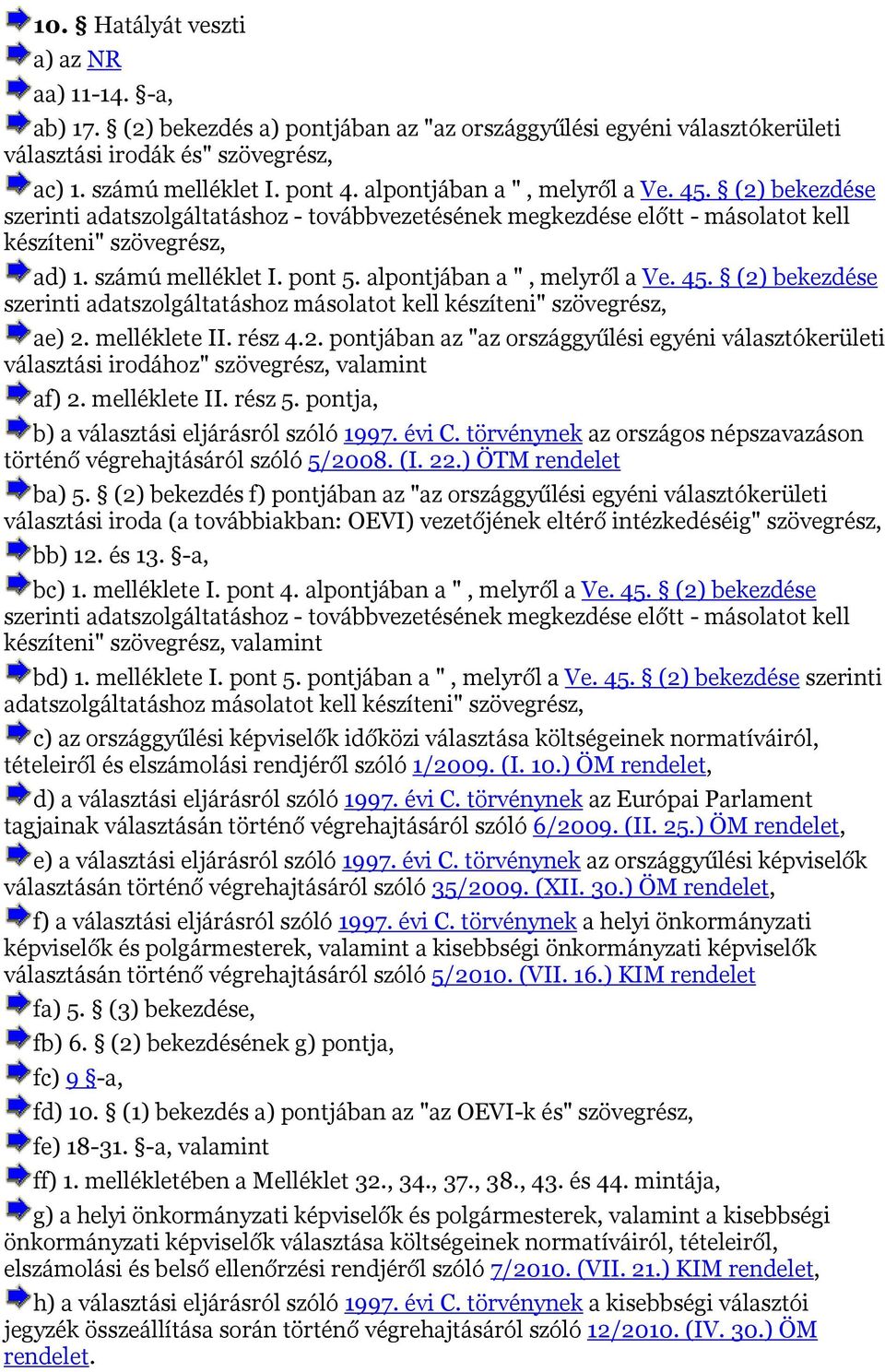 10. § Hatályát veszti

a) az NR

aa) 11-14. §-a,

ab) 17. § (2) bekezdés a) pontjában az "az országgyűlési egyéni választókerületi választási irodák és" szövegrész,

ac) 1. számú melléklet I. pont 4. alpontjában a " , melyről a Ve. 45. § (2) bekezdése szerinti adatszolgáltatáshoz - továbbvezetésének megkezdése előtt - másolatot kell készíteni" szövegrész,

ad) 1. számú melléklet I. pont 5. alpontjában a " , melyről a Ve. 45. § (2) bekezdése szerinti adatszolgáltatáshoz másolatot kell készíteni" szövegrész,

ae) 2. melléklete II. rész 4.2. pontjában az "az országgyűlési egyéni választókerületi választási irodához" szövegrész, valamint

af) 2. melléklete II. rész 5. pontja,

b) a választási eljárásról szóló 1997. évi C. törvénynek az országos népszavazáson történő végrehajtásáról szóló 5/2008. (I. 22.) ÖTM rendelet

ba) 5. § (2) bekezdés f) pontjában az "az országgyűlési egyéni választókerületi választási iroda (a továbbiakban: OEVI) vezetőjének eltérő intézkedéséig" szövegrész,

bb) 12. és 13. §-a,

bc) 1. melléklete I. pont 4. alpontjában a " , melyről a Ve. 45. § (2) bekezdése szerinti adatszolgáltatáshoz - továbbvezetésének megkezdése előtt - másolatot kell készíteni" szövegrész, valamint

bd) 1. melléklete I. pont 5. pontjában a " , melyről a Ve. 45. § (2) bekezdése szerinti adatszolgáltatáshoz másolatot kell készíteni" szövegrész,

c) az országgyűlési képviselők időközi választása költségeinek normatíváiról, tételeiről és elszámolási rendjéről szóló 1/2009. (I. 10.) ÖM rendelet,

d) a választási eljárásról szóló 1997. évi C. törvénynek az Európai Parlament tagjainak választásán történő végrehajtásáról szóló 6/2009. (II. 25.) ÖM rendelet,

e) a választási eljárásról szóló 1997. évi C. törvénynek az országgyűlési képviselők választásán történő végrehajtásáról szóló 35/2009. (XII. 30.) ÖM rendelet,

f) a választási eljárásról szóló 1997. évi C. törvénynek a helyi önkormányzati képviselők és polgármesterek, valamint a kisebbségi önkormányzati képviselők választásán történő végrehajtásáról szóló 5/2010. (VII. 16.) KIM rendelet

fa) 5. § (3) bekezdése,

fb) 6. § (2) bekezdésének g) pontja,

fc) 9 §-a,

fd) 10. § (1) bekezdés a) pontjában az "az OEVI-k és" szövegrész,

fe) 18-31. §-a, valamint

ff) 1. mellékletében a Melléklet 32., 34., 37., 38., 43. és 44. mintája,

g) a helyi önkormányzati képviselők és polgármesterek, valamint a kisebbségi önkormányzati képviselők választása költségeinek normatíváiról, tételeiről, elszámolási és belső ellenőrzési rendjéről szóló 7/2010. (VII. 21.) KIM rendelet,

h) a választási eljárásról szóló 1997. évi C. törvénynek a kisebbségi választói jegyzék összeállítása során történő végrehajtásáról szóló 12/2010. (IV. 30.) ÖM rendelet.